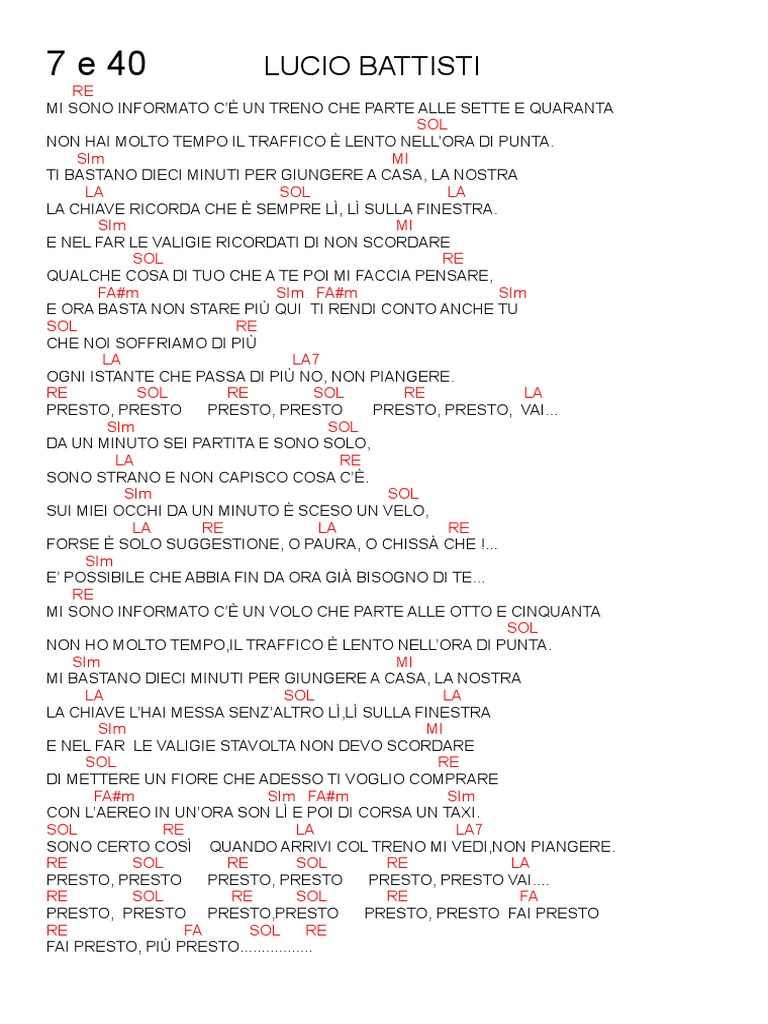 7 e 40 LUCIO BATTISTI

RE
MI SONO INFORMATO C'È UN TRENO CHE PARTE ALLE SETTE E QUARANTA
SOL
NON HAI MOLTO TEMPO IL TRAFFICO È LENTO NELL'ORA DI PUNTA.
SIm MI
TI BASTANO DIECI MINUTI PER GIUNGERE A CASA, LA NOSTRA
LA SOL LA
LA CHIAVE RICORDA CHE È SEMPRE LÌ, LÌ SULLA FINESTRA.
SIm MI
E NEL FAR LE VALIGIE RICORDATI DI NON SCORDARE
SOL RE
QUALCHE COSA DI TUO CHE A TE POI MI FACCIA PENSARE,
FA#m SIm FA#m SIm
E ORA BASTA NON STARE PIÙ QUI TI RENDI CONTO ANCHE TU
SOL RE
CHE NOI SOFFRIAMO DI PIÙ
LA LA7
OGNI ISTANTE CHE PASSA DI PIÙ NO, NON PIANGERE.
RE SOL RE SOL RE LA
PRESTO, PRESTO PRESTO, PRESTO PRESTO, PRESTO, VAI...
SIm SOL
DA UN MINUTO SEI PARTITA E SONO SOLO,
LA RE
SONO STRANO E NON CAPISCO COSA C'È.
SIm SOL
SUI MIEI OCCHI DA UN MINUTO È SCESO UN VELO,
LA RE LA RE
FORSE È SOLO SUGGESTIONE, O PAURA, O CHISSÀ CHE !...
SIm
E' POSSIBILE CHE ABBIA FIN DA ORA GIÀ BISOGNO DI TE...
RE
MI SONO INFORMATO C'È UN VOLO CHE PARTE ALLE OTTO E CINQUANTA
SOL
NON HO MOLTO TEMPO,IL TRAFFICO È LENTO NELL'ORA DI PUNTA.
SIm MI
MI BASTANO DIECI MINUTI PER GIUNGERE A CASA, LA NOSTRA
LA SOL LA
LA CHIAVE L'HAI MESSA SENZ'ALTRO LÌ,LÌ SULLA FINESTRA
SIm MI
E NEL FAR LE VALIGIE STAVOLTA NON DEVO SCORDARE
SOL RE
DI METTERE UN FIORE CHE ADESSO TI VOGLIO COMPRARE
FA#m SIm FA#m SIm
CON L'AEREO IN UN'ORA SON LÌ E POI DI CORSA UN TAXI.
SOL RE LA LA7
SONO CERTO COSÌ QUANDO ARRIVI COL TRENO MI VEDI,NON PIANGERE.
RE SOL RE SOL RE LA
PRESTO, PRESTO PRESTO, PRESTO PRESTO, PRESTO VAI....
RE SOL RE SOL RE FA
PRESTO, PRESTO PRESTO,PRESTO PRESTO, PRESTO FAI PRESTO
RE FA SOL RE
FAI PRESTO, PIÙ PRESTO.................